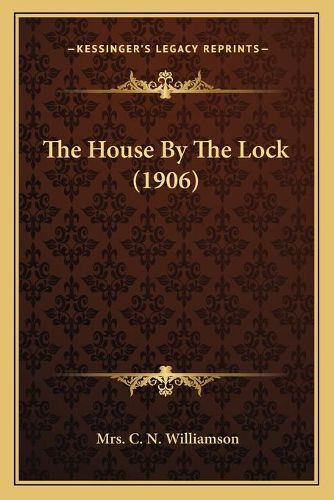 —KESSINGER'S LEGACY REPRINTS—

The House By The Lock (1906)

Mrs. C. N. Williamson